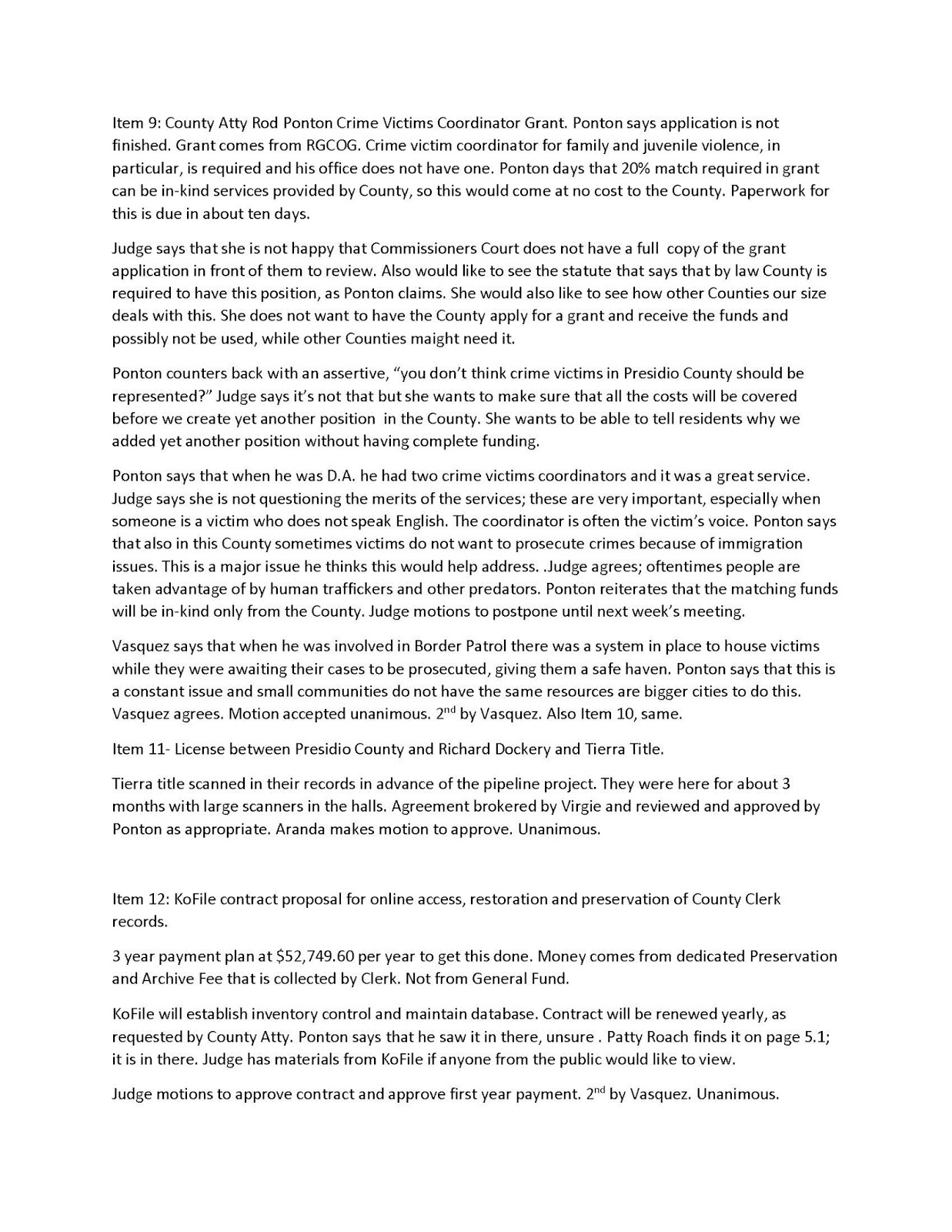 Item 9: County Atty Rod Ponton Crime Victims Coordinator Grant. Ponton says application is not finished. Grant comes from RGCOG. Crime victim coordinator for family and juvenile violence, in particular, is required and his office does not have one. Ponton days that 20% match required in grant can be in-kind services provided by County, so this would come at no cost to the County. Paperwork for this is due in about ten days.

Judge says that she is not happy that Commissioners Court does not have a full copy of the grant application in front of them to review. Also would like to see the statute that says that by law County is required to have this position, as Ponton claims. She would also like to see how other Counties our size deals with this. She does not want to have the County apply for a grant and receive the funds and possibly not be used, while other Counties maight need it.

Ponton counters back with an assertive, "you don't think crime victims in Presidio County should be represented?" Judge says it's not that but she wants to make sure that all the costs will be covered before we create yet another position in the County. She wants to be able to tell residents why we added yet another position without having complete funding.

Ponton says that when he was D.A. he had two crime victims coordinators and it was a great service. Judge says she is not questioning the merits of the services; these are very important, especially when someone is a victim who does not speak English. The coordinator is often the victim's voice. Ponton says that also in this County sometimes victims do not want to prosecute crimes because of immigration issues. This is a major issue he thinks this would help address. .Judge agrees; oftentimes people are taken advantage of by human traffickers and other predators. Ponton reiterates that the matching funds will be in-kind only from the County. Judge motions to postpone until next week's meeting.

Vasquez says that when he was involved in Border Patrol there was a system in place to house victims while they were awaiting their cases to be prosecuted, giving them a safe haven. Ponton says that this is a constant issue and small communities do not have the same resources are bigger cities to do this. Vasquez agrees. Motion accepted unanimous. 2$^{nd}$ by Vasquez. Also Item 10, same.

Item 11- License between Presidio County and Richard Dockery and Tierra Title.

Tierra title scanned in their records in advance of the pipeline project. They were here for about 3 months with large scanners in the halls. Agreement brokered by Virgie and reviewed and approved by Ponton as appropriate. Aranda makes motion to approve. Unanimous.

Item 12: KoFile contract proposal for online access, restoration and preservation of County Clerk records.

3 year payment plan at $52,749.60 per year to get this done. Money comes from dedicated Preservation and Archive Fee that is collected by Clerk. Not from General Fund.

KoFile will establish inventory control and maintain database. Contract will be renewed yearly, as requested by County Atty. Ponton says that he saw it in there, unsure . Patty Roach finds it on page 5.1; it is in there. Judge has materials from KoFile if anyone from the public would like to view.

Judge motions to approve contract and approve first year payment. 2$^{nd}$ by Vasquez. Unanimous.